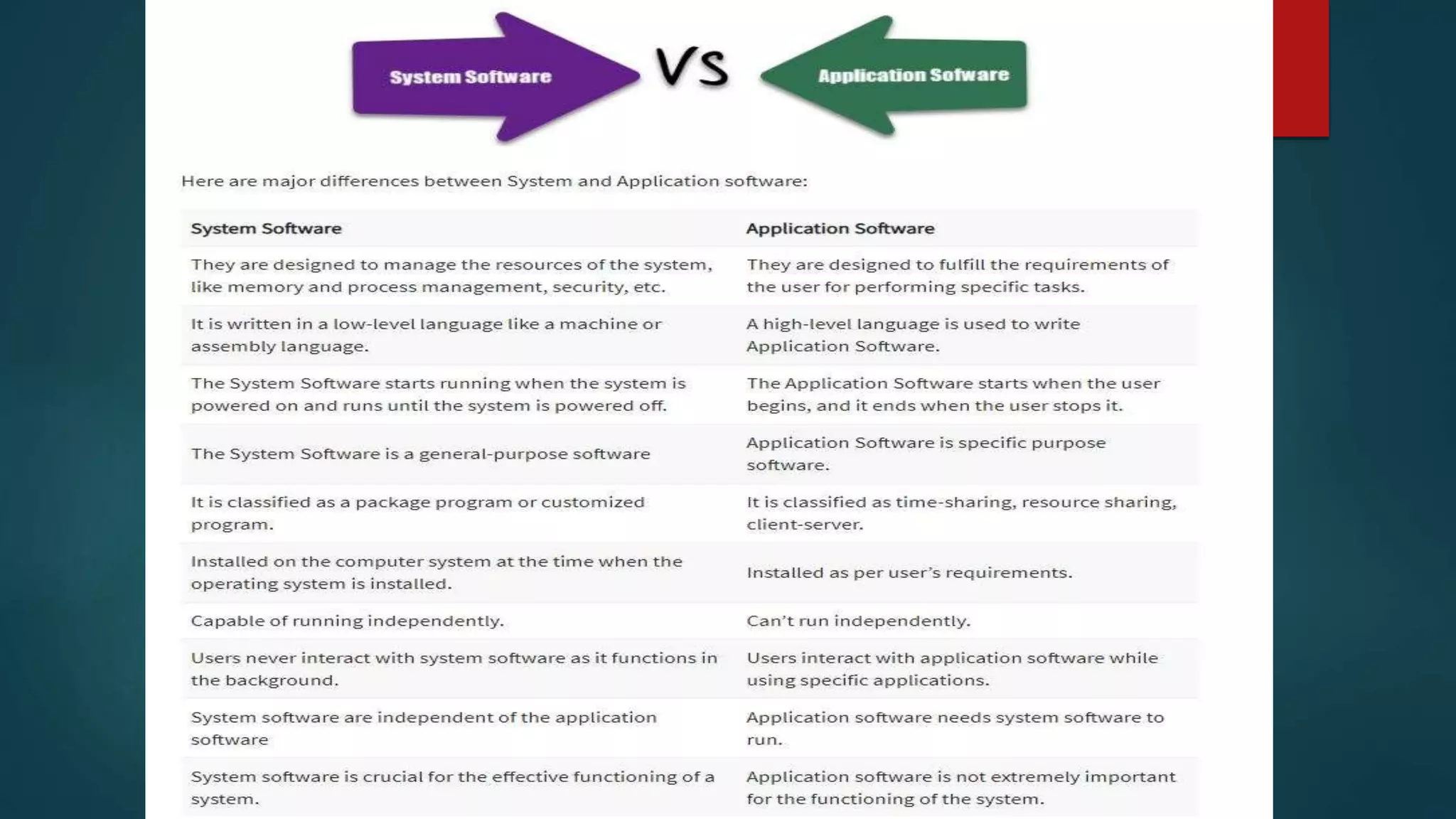 System Software

VS

Application Sofware

Here are major differences between System and Application software:

| System Software | Application Software |
|---|---|
| They are designed to manage the resources of the system, like memory and process management, security, etc. | They are designed to fulfill the requirements of the user for performing specific tasks. |
| It is written in a low-level language like a machine or assembly language. | A high-level language is used to write Application Software. |
| The System Software starts running when the system is powered on and runs until the system is powered off. | The Application Software starts when the user begins, and it ends when the user stops it. |
| The System Software is a general-purpose software | Application Software is specific purpose software. |
| It is classified as a package program or customized program. | It is classified as time-sharing, resource sharing, client-server. |
| Installed on the computer system at the time when the operating system is installed. | Installed as per user's requirements. |
| Capable of running independently. | Can't run independently. |
| Users never interact with system software as it functions in the background. | Users interact with application software while using specific applications. |
| System software are independent of the application software | Application software needs system software to run. |
| System software is crucial for the effective functioning of a system. | Application software is not extremely important for the functioning of the system. |